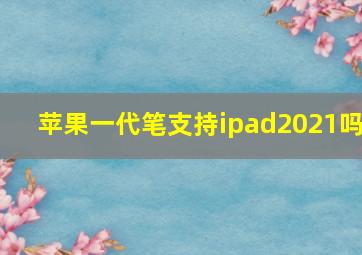 苹果一代笔支持ipad2021吗